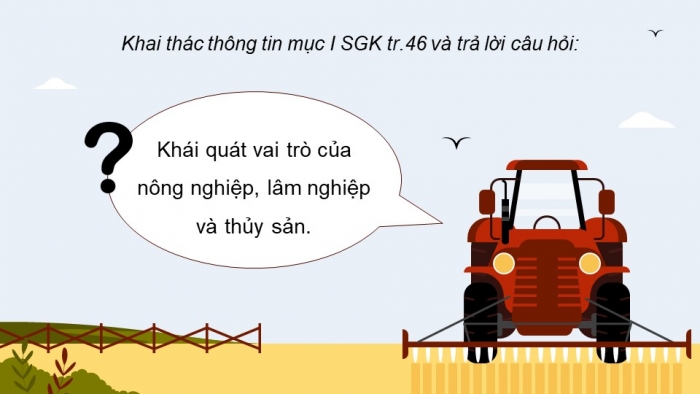 Khai thác thông tin mục I SGK tr.46 và trả lời câu hỏi:

?

Khái quát vai trò của nông nghiệp, lâm nghiệp và thủy sản.